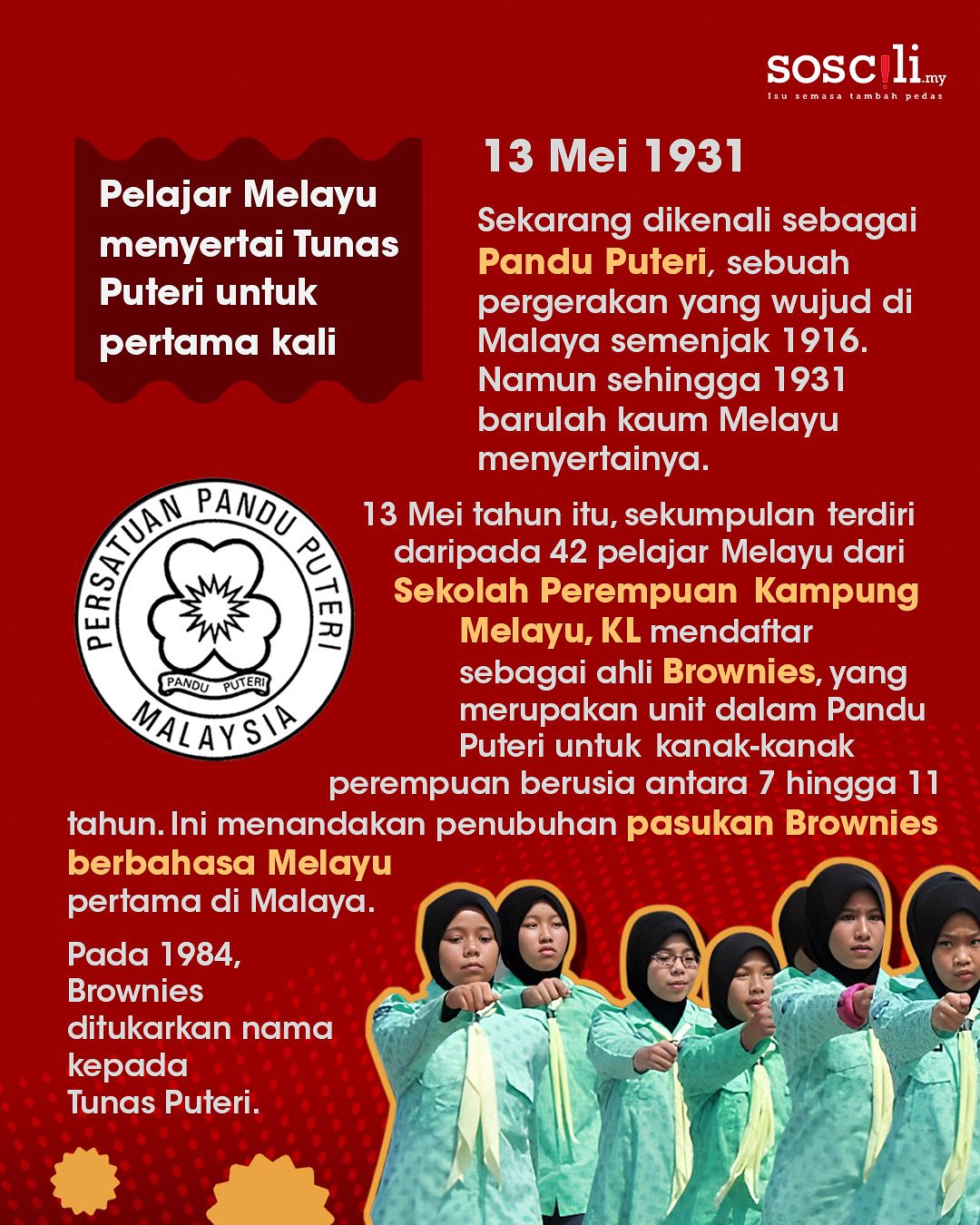 soscili.my
Isu semasa tambah pedas

Pelajar Melayu menyertai Tunas Puteri untuk pertama kali

13 Mei 1931

Sekarang dikenali sebagai Pandu Puteri, sebuah pergerakan yang wujud di Malaya semenjak 1916. Namun sehingga 1931 barulah kaum Melayu menyertainya.

PERSATUAN PANDU PUTERI MALAYSIA
PANDU PUTERI

13 Mei tahun itu, sekumpulan terdiri daripada 42 pelajar Melayu dari Sekolah Perempuan Kampung Melayu, KL mendaftar sebagai ahli Brownies, yang merupakan unit dalam Pandu Puteri untuk kanak-kanak perempuan berusia antara 7 hingga 11 tahun. Ini menandakan penubuhan pasukan Brownies berbahasa Melayu pertama di Malaya.

Pada 1984, Brownies ditukarkan nama kepada Tunas Puteri.